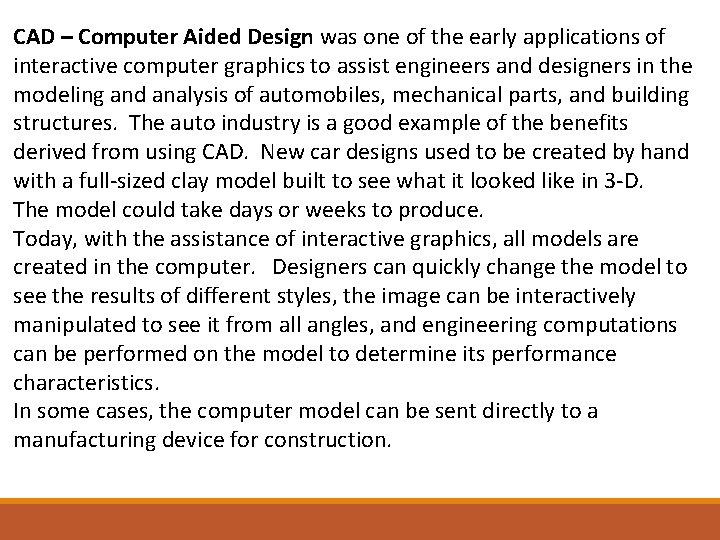 CAD – Computer Aided Design was one of the early applications of interactive computer graphics to assist engineers and designers in the modeling and analysis of automobiles, mechanical parts, and building structures. The auto industry is a good example of the benefits derived from using CAD. New car designs used to be created by hand with a full-sized clay model built to see what it looked like in 3-D.
The model could take days or weeks to produce.
Today, with the assistance of interactive graphics, all models are created in the computer. Designers can quickly change the model to see the results of different styles, the image can be interactively manipulated to see it from all angles, and engineering computations can be performed on the model to determine its performance characteristics.
In some cases, the computer model can be sent directly to a manufacturing device for construction.